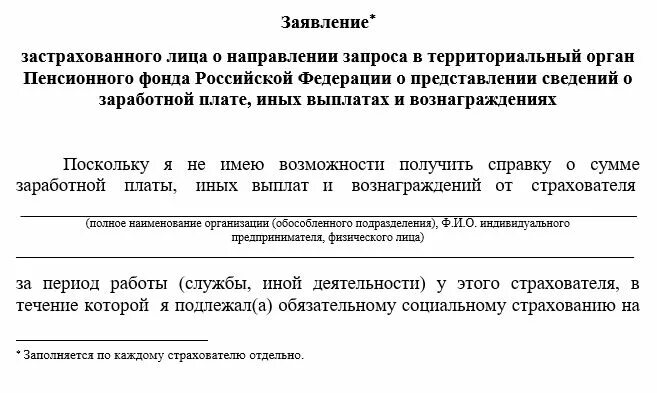 Заявление*

застрахованного лица о направлении запроса в территориальный орган Пенсионного фонда Российской Федерации о представлении сведений о заработной плате, иных выплатах и вознаграждениях

Поскольку я не имею возможности получить справку о сумме заработной платы, иных выплат и вознаграждений от страхователя

(полное наименование организации (обособленного подразделения), Ф.И.О. индивидуального предпринимателя, физического лица)

за период работы (службы, иной деятельности) у этого страхователя, в течение которой я подлежал(а) обязательному социальному страхованию на

* Заполняется по каждому страхователю отдельно.